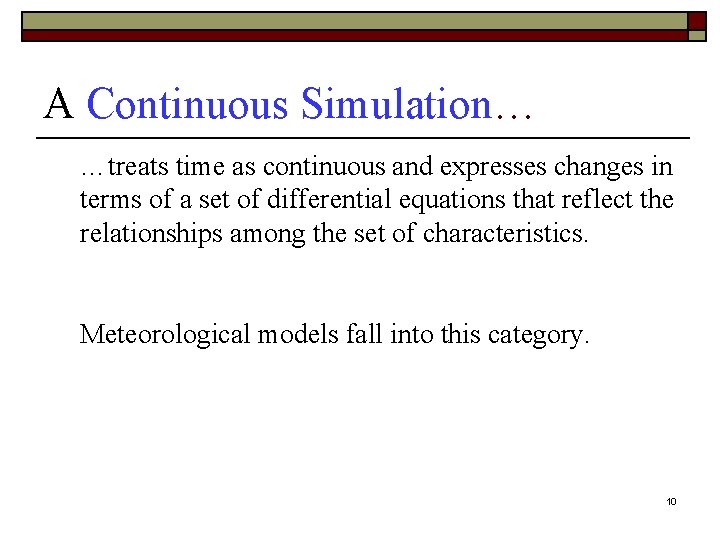 A Continuous Simulation…

…treats time as continuous and expresses changes in terms of a set of differential equations that reflect the relationships among the set of characteristics.

Meteorological models fall into this category.

10